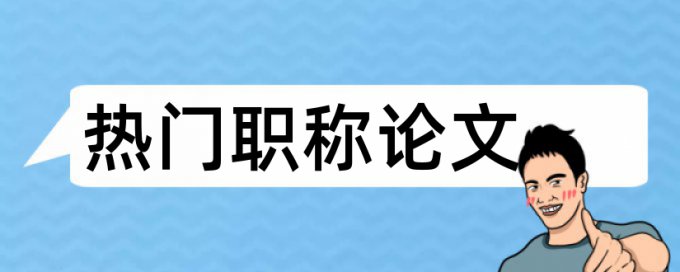 热门职称论文